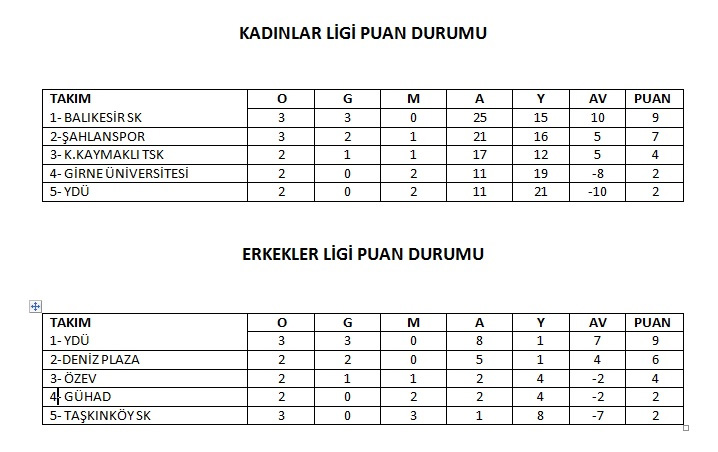 KADINLAR LİGİ PUAN DURUMU

| TAKIM | O | G | M | A | Y | AV | PUAN |
|---|---|---|---|---|---|---|---|
| 1- BALIKESİR SK | 3 | 3 | 0 | 25 | 15 | 10 | 9 |
| 2-ŞAHLANSPOR | 3 | 2 | 1 | 21 | 16 | 5 | 7 |
| 3- K.KAYMAKLI TSK | 2 | 1 | 1 | 17 | 12 | 5 | 4 |
| 4- GİRNE ÜNİVERSİTESİ | 2 | 0 | 2 | 11 | 19 | -8 | 2 |
| 5- YDÜ | 2 | 0 | 2 | 11 | 21 | -10 | 2 |

ERKEKLER LİGİ PUAN DURUMU

| TAKIM | O | G | M | A | Y | AV | PUAN |
|---|---|---|---|---|---|---|---|
| 1- YDÜ | 3 | 3 | 0 | 8 | 1 | 7 | 9 |
| 2-DENİZ PLAZA | 2 | 2 | 0 | 5 | 1 | 4 | 6 |
| 3- ÖZEV | 2 | 1 | 1 | 2 | 4 | -2 | 4 |
| 4- GÜHAD | 2 | 0 | 2 | 2 | 4 | -2 | 2 |
| 5- TAŞKINKÖY SK | 3 | 0 | 3 | 1 | 8 | -7 | 2 |